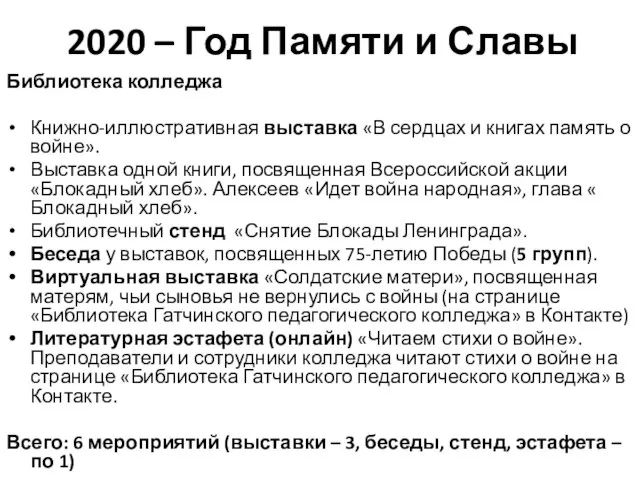 2020 – Год Памяти и Славы

Библиотека колледжа

• Книжно-иллюстративная выставка «В сердцах и книгах память о войне».
• Выставка одной книги, посвященная Всероссийской акции «Блокадный хлеб». Алексеев «Идет война народная», глава « Блокадный хлеб».
• Библиотечный стенд «Снятие Блокады Ленинграда».
• Беседа у выставок, посвященных 75-летию Победы (5 групп).
• Виртуальная выставка «Солдатские матери», посвященная матерям, чьи сыновья не вернулись с войны (на странице «Библиотека Гатчинского педагогического колледжа» в Контакте)
• Литературная эстафета (онлайн) «Читаем стихи о войне». Преподаватели и сотрудники колледжа читают стихи о войне на странице «Библиотека Гатчинского педагогического колледжа» в Контакте.

Всего: 6 мероприятий (выставки – 3, беседы, стенд, эстафета – по 1)